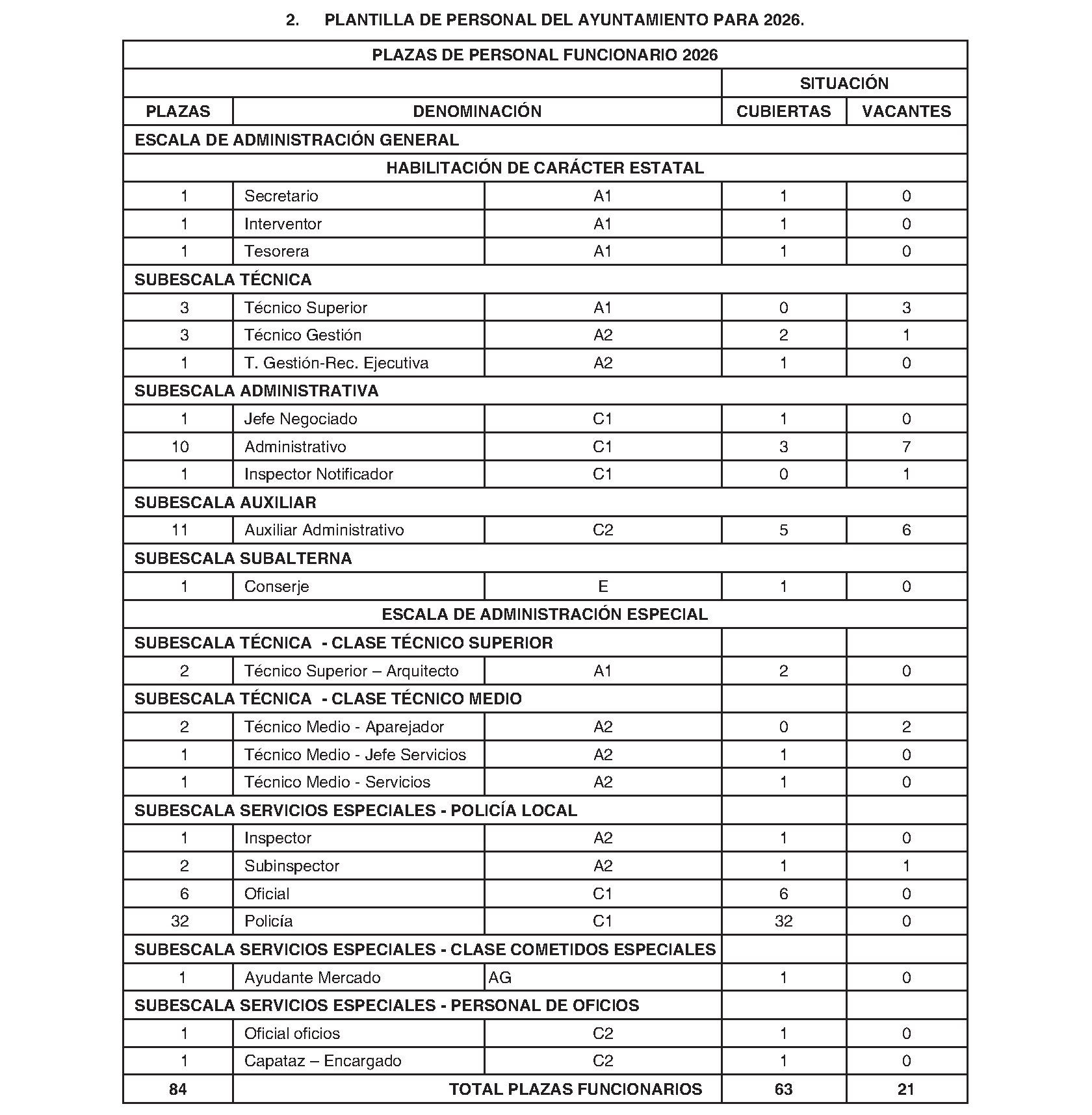 2. PLANTILLA DE PERSONAL DEL AYUNTAMIENTO PARA 2026.

| PLAZAS DE PERSONAL FUNCIONARIO 2026 | | | | |
|---|---|---|---|---|
| | | | SITUACIÓN | |
| PLAZAS | DENOMINACIÓN | | CUBIERTAS | VACANTES |
| ESCALA DE ADMINISTRACIÓN GENERAL | | | | |
| HABILITACIÓN DE CARÁCTER ESTATAL | | | | |
| 1 | Secretario | A1 | 1 | 0 |
| 1 | Interventor | A1 | 1 | 0 |
| 1 | Tesorera | A1 | 1 | 0 |
| SUBESCALA TÉCNICA | | | | |
| 3 | Técnico Superior | A1 | 0 | 3 |
| 3 | Técnico Gestión | A2 | 2 | 1 |
| 1 | T. Gestión-Rec. Ejecutiva | A2 | 1 | 0 |
| SUBESCALA ADMINISTRATIVA | | | | |
| 1 | Jefe Negociado | C1 | 1 | 0 |
| 10 | Administrativo | C1 | 3 | 7 |
| 1 | Inspector Notificador | C1 | 0 | 1 |
| SUBESCALA AUXILIAR | | | | |
| 11 | Auxiliar Administrativo | C2 | 5 | 6 |
| SUBESCALA SUBALTERNA | | | | |
| 1 | Conserje | E | 1 | 0 |
| ESCALA DE ADMINISTRACIÓN ESPECIAL | | | | |
| SUBESCALA TÉCNICA - CLASE TÉCNICO SUPERIOR | | | | |
| 2 | Técnico Superior – Arquitecto | A1 | 2 | 0 |
| SUBESCALA TÉCNICA - CLASE TÉCNICO MEDIO | | | | |
| 2 | Técnico Medio - Aparejador | A2 | 0 | 2 |
| 1 | Técnico Medio - Jefe Servicios | A2 | 1 | 0 |
| 1 | Técnico Medio - Servicios | A2 | 1 | 0 |
| SUBESCALA SERVICIOS ESPECIALES - POLICÍA LOCAL | | | | |
| 1 | Inspector | A2 | 1 | 0 |
| 2 | Subinspector | A2 | 1 | 1 |
| 6 | Oficial | C1 | 6 | 0 |
| 32 | Policía | C1 | 32 | 0 |
| SUBESCALA SERVICIOS ESPECIALES - CLASE COMETIDOS ESPECIALES | | | | |
| 1 | Ayudante Mercado | AG | 1 | 0 |
| SUBESCALA SERVICIOS ESPECIALES - PERSONAL DE OFICIOS | | | | |
| 1 | Oficial oficios | C2 | 1 | 0 |
| 1 | Capataz – Encargado | C2 | 1 | 0 |
| 84 | TOTAL PLAZAS FUNCIONARIOS | | 63 | 21 |